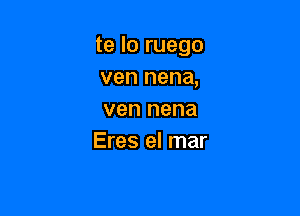 te lo ruego
ven nena,
ven nena
Eres el mar